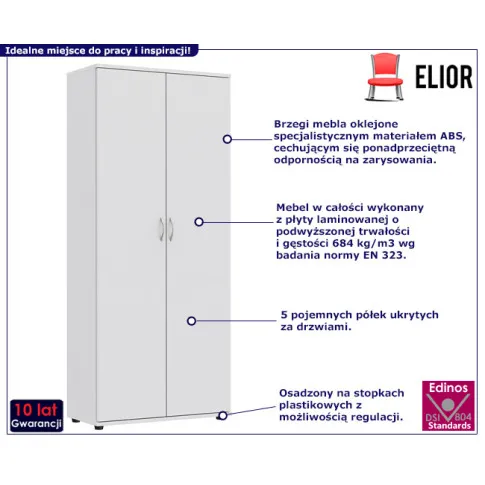 Idealne miejsce do pracy i inspiracji!

ELIOR

Brzegi mebla oklejone specjalistycznym materiałem ABS, cechującym się ponadprzeciętną odpornością na zarysowania.

Mebel w całości wykonany z płyty laminowanej o podwyższonej trwałości i gęstości 684 kg/m3 wg badania normy EN 323.

5 pojemnych półek ukrytych za drzwiami.

Osadzony na stopkach plastikowych z możliwością regulacji.

10 lat Gwarancji

Edinos DSI 804 Standards